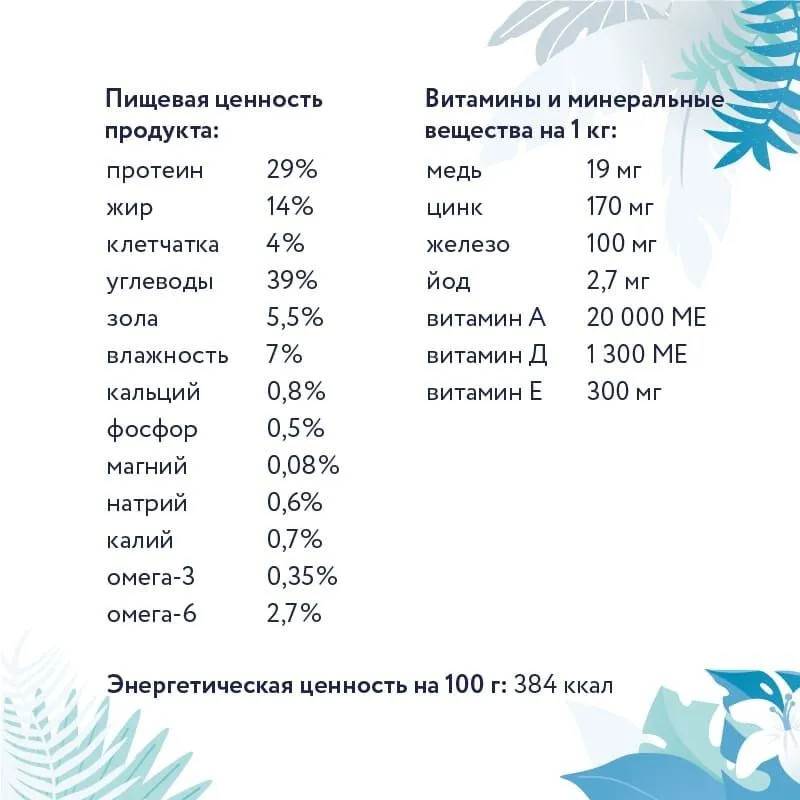 Пищевая ценность продукта:

| | |
|---|---|
| протеин | 29% |
| жир | 14% |
| клетчатка | 4% |
| углеводы | 39% |
| зола | 5,5% |
| влажность | 7% |
| кальций | 0,8% |
| фосфор | 0,5% |
| магний | 0,08% |
| натрий | 0,6% |
| калий | 0,7% |
| омега-3 | 0,35% |
| омега-6 | 2,7% |

Витамины и минеральные вещества на 1 кг:

| | |
|---|---|
| медь | 19 мг |
| цинк | 170 мг |
| железо | 100 мг |
| йод | 2,7 мг |
| витамин А | 20 000 МЕ |
| витамин Д | 1 300 МЕ |
| витамин Е | 300 мг |

Энергетическая ценность на 100 г: 384 ккал